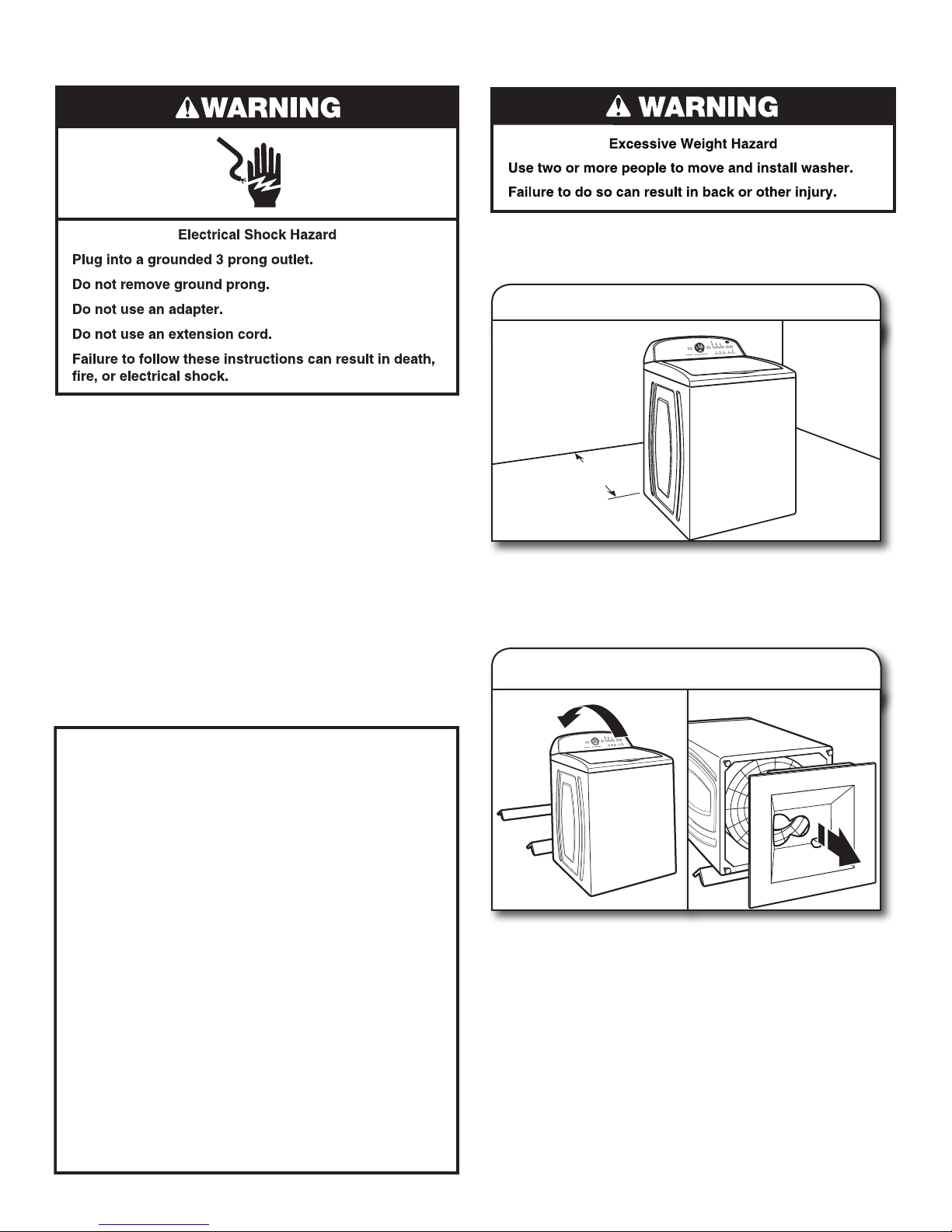 WARNING

Electrical Shock Hazard

Plug into a grounded 3 prong outlet.

Do not remove ground prong.

Do not use an adapter.

Do not use an extension cord.

Failure to follow these instructions can result in death, fire, or electrical shock.

WARNING

Excessive Weight Hazard

Use two or more people to move and install washer.

Failure to do so can result in back or other injury.